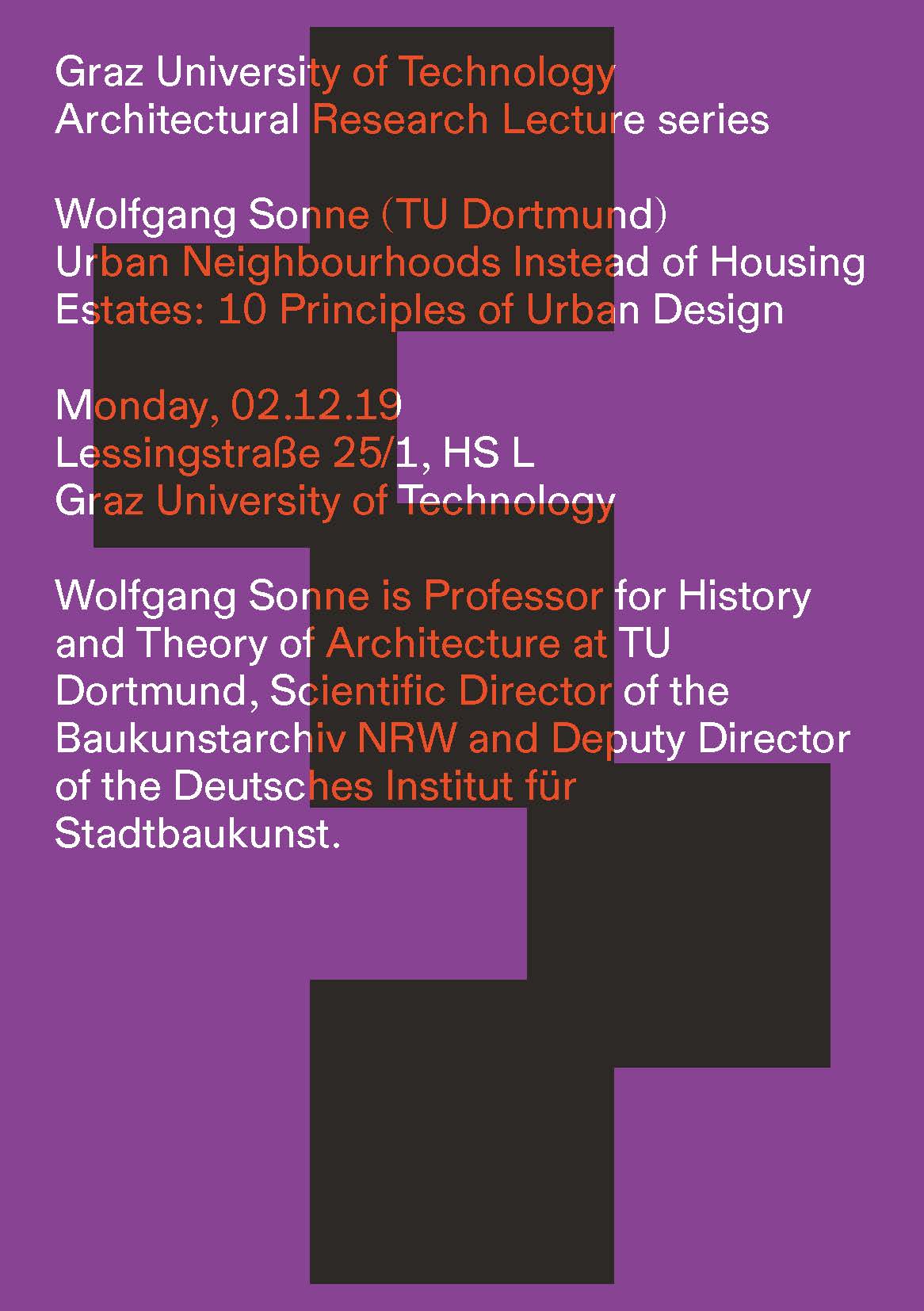 Graz University of Technology
Architectural Research Lecture series

Wolfgang Sonne (TU Dortmund)
Urban Neighbourhoods Instead of Housing Estates: 10 Principles of Urban Design

Monday, 02.12.19
Lessingstraße 25/1, HS L
Graz University of Technology

Wolfgang Sonne is Professor for History and Theory of Architecture at TU Dortmund, Scientific Director of the Baukunstarchiv NRW and Deputy Director of the Deutsches Institut für Stadtbaukunst.